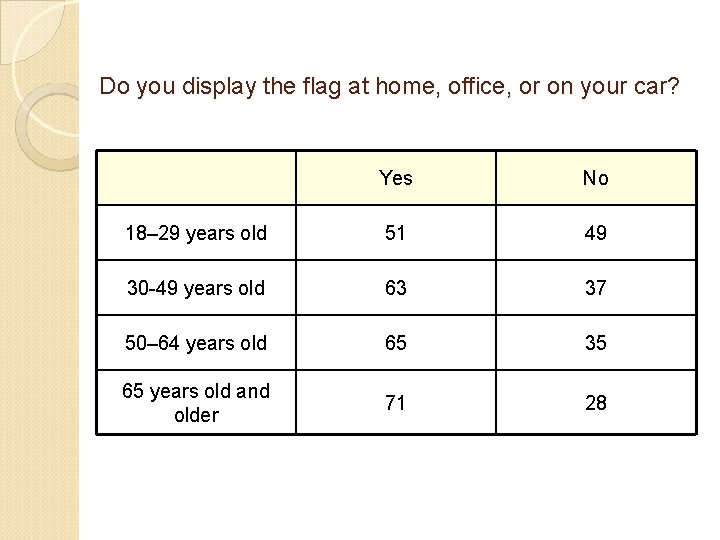 Do you display the flag at home, office, or on your car?

|  | Yes | No |
|---|---|---|
| 18–29 years old | 51 | 49 |
| 30-49 years old | 63 | 37 |
| 50–64 years old | 65 | 35 |
| 65 years old and older | 71 | 28 |